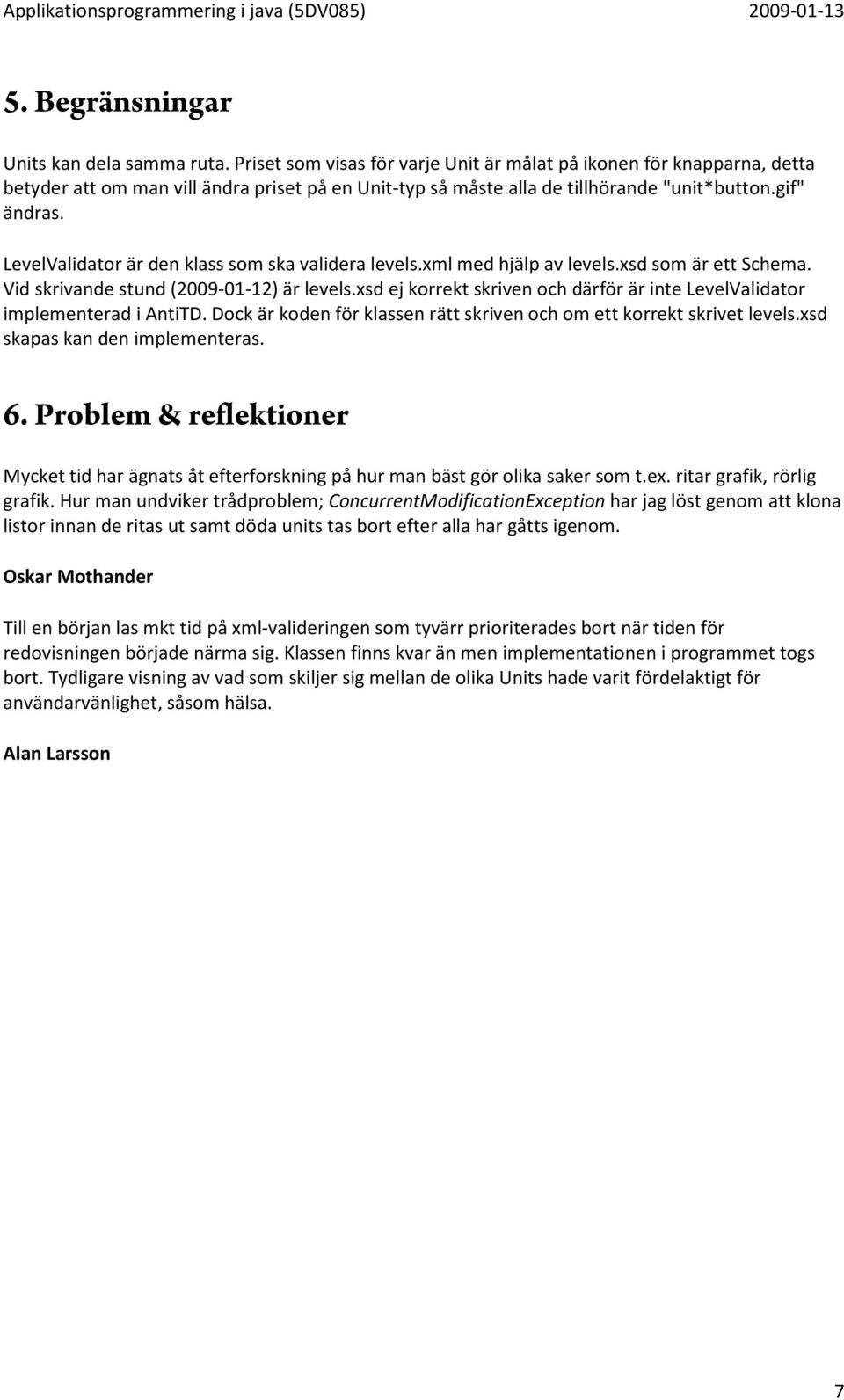 Applikationsprogrammering i java (5DV085) 2009-01-13

5. Begränsningar

Units kan dela samma ruta. Priset som visas för varje Unit är målat på ikonen för knapparna, detta betyder att om man vill ändra priset på en Unit-typ så måste alla de tillhörande "unit*button.gif" ändras.

LevelValidator är den klass som ska validera levels.xml med hjälp av levels.xsd som är ett Schema. Vid skrivande stund (2009-01-12) är levels.xsd ej korrekt skriven och därför är inte LevelValidator implementerad i AntiTD. Dock är koden för klassen rätt skriven och om ett korrekt skrivet levels.xsd skapas kan den implementeras.

6. Problem & reflektioner

Mycket tid har ägnats åt efterforskning på hur man bäst gör olika saker som t.ex. ritar grafik, rörlig grafik. Hur man undviker trådproblem; ConcurrentModificationException har jag löst genom att klona listor innan de ritas ut samt döda units tas bort efter alla har gåtts igenom.

Oskar Mothander

Till en början las mkt tid på xml-valideringen som tyvärr prioriterades bort när tiden för redovisningen började närma sig. Klassen finns kvar än men implementationen i programmet togs bort. Tydligare visning av vad som skiljer sig mellan de olika Units hade varit fördelaktigt för användarvänlighet, såsom hälsa.

Alan Larsson

7